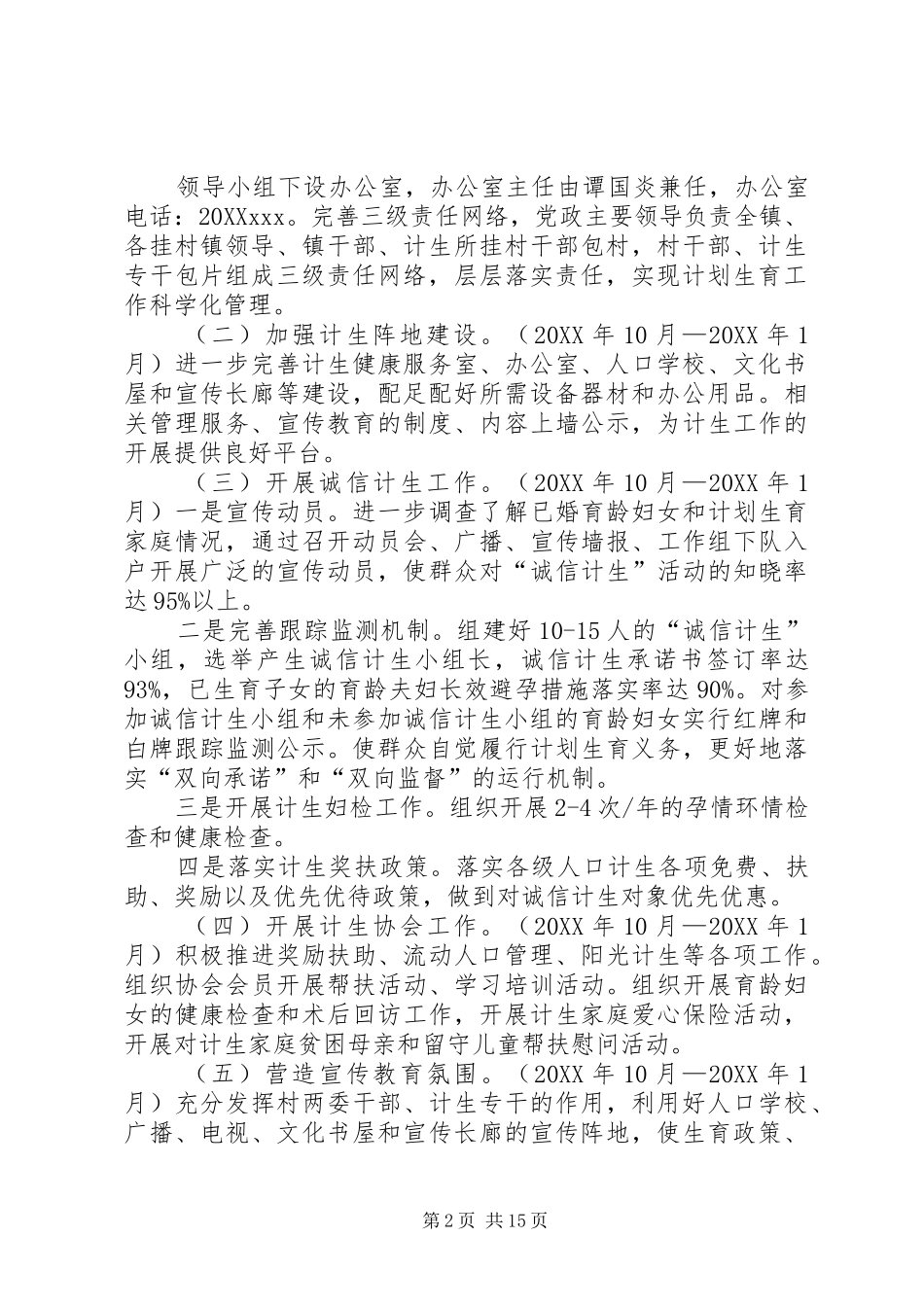 领导小组下设办公室，办公室主任由谭国炎兼任，办公室电话：20XXxxx。完善三级责任网络，党政主要领导负责全镇、各挂村镇领导、镇干部、计生所挂村干部包村，村干部、计生专干包片组成三级责任网络，层层落实责任，实现计划生育工作科学化管理。

（二）加强计生阵地建设。（20XX 年 10 月—20XX 年 1 月）进一步完善计生健康服务室、办公室、人口学校、文化书屋和宣传长廊等建设，配足配好所需设备器材和办公用品。相关管理服务、宣传教育的制度、内容上墙公示，为计生工作的开展提供良好平台。

（三）开展诚信计生工作。（20XX 年 10 月—20XX 年 1 月）一是宣传动员。进一步调查了解已婚育龄妇女和计划生育家庭情况，通过召开动员会、广播、宣传墙报、工作组下队入户开展广泛的宣传动员，使群众对“诚信计生”活动的知晓率达 95%以上。

二是完善跟踪监测机制。组建好 10-15 人的“诚信计生”小组，选举产生诚信计生小组长，诚信计生承诺书签订率达 93%，已生育子女的育龄夫妇长效避孕措施落实率达 90%。对参加诚信计生小组和未参加诚信计生小组的育龄妇女实行红牌和白牌跟踪监测公示。使群众自觉履行计划生育义务，更好地落实“双向承诺”和“双向监督”的运行机制。

三是开展计生妇检工作。组织开展 2-4 次/年的孕情环情检查和健康检查。

四是落实计生奖扶政策。落实各级人口计生各项免费、扶助、奖励以及优先优待政策，做到对诚信计生对象优先优惠。

（四）开展计生协会工作。（20XX 年 10 月—20XX 年 1 月）积极推进奖励扶助、流动人口管理、阳光计生等各项工作。组织协会会员开展帮扶活动、学习培训活动。组织开展育龄妇女的健康检查和术后回访工作，开展计生家庭爱心保险活动，开展对计生家庭贫困母亲和留守儿童帮扶慰问活动。

（五）营造宣传教育氛围。（20XX 年 10 月—20XX 年 1 月）充分发挥村两委干部、计生专干的作用，利用好人口学校、广播、电视、文化书屋和宣传长廊的宣传阵地，使生育政策、

第 2 页 共 15 页